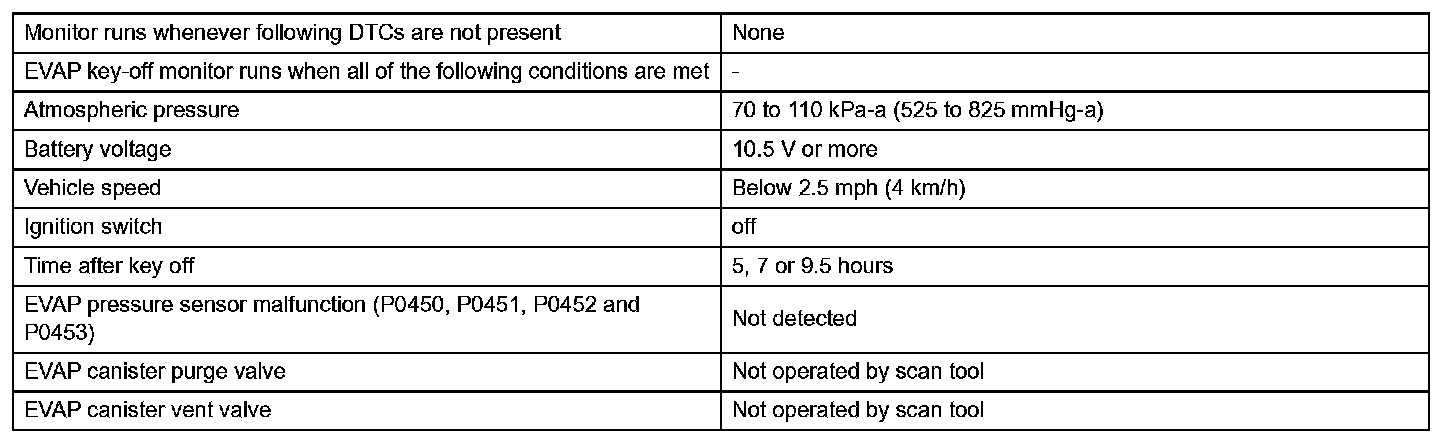 | Monitor runs whenever following DTCs are not present | None |
|---|---|
| EVAP key-off monitor runs when all of the following conditions are met | - |
| Atmospheric pressure | 70 to 110 kPa-a (525 to 825 mmHg-a) |
| Battery voltage | 10.5 V or more |
| Vehicle speed | Below 2.5 mph (4 km/h) |
| Ignition switch | off |
| Time after key off | 5, 7 or 9.5 hours |
| EVAP pressure sensor malfunction (P0450, P0451, P0452 and P0453) | Not detected |
| EVAP canister purge valve | Not operated by scan tool |
| EVAP canister vent valve | Not operated by scan tool |